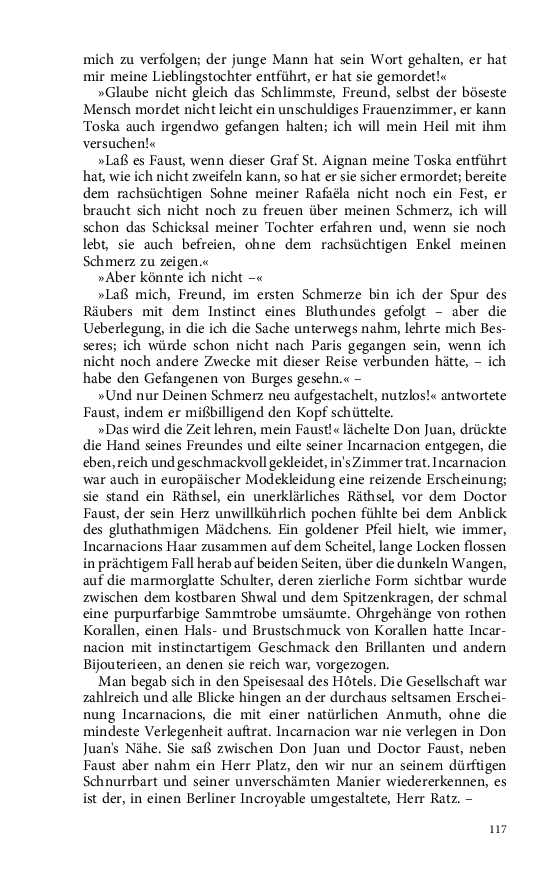 mich zu verfolgen; der junge Mann hat sein Wort gehalten, er hat mir meine Lieblingstochter entführt, er hat sie gemordet!«

»Glaube nicht gleich das Schlimmste, Freund, selbst der böseste Mensch mordet nicht leicht ein unschuldiges Frauenzimmer, er kann Toska auch irgendwo gefangen halten; ich will mein Heil mit ihm versuchen!«

»Laß es Faust, wenn dieser Graf St. Aignan meine Toska entführt hat, wie ich nicht zweifeln kann, so hat er sie sicher ermordet; bereite dem rachsüchtigen Sohne meiner Rafaëla nicht noch ein Fest, er braucht sich nicht noch zu freuen über meinen Schmerz, ich will schon das Schicksal meiner Tochter erfahren und, wenn sie noch lebt, sie auch befreien, ohne dem rachsüchtigen Enkel meinen Schmerz zu zeigen.«

»Aber könnte ich nicht –«

»Laß mich, Freund, im ersten Schmerze bin ich der Spur des Räubers mit dem Instinct eines Bluthundes gefolgt – aber die Ueberlegung, in die ich die Sache unterwegs nahm, lehrte mich Besseres; ich würde schon nicht nach Paris gegangen sein, wenn ich nicht noch andere Zwecke mit dieser Reise verbunden hätte, – ich habe den Gefangenen von Burges gesehn.« –

»Und nur Deinen Schmerz neu aufgestachelt, nutzlos!« antwortete Faust, indem er mißbilligend den Kopf schüttelte.

»Das wird die Zeit lehren, mein Faust!« lächelte Don Juan, drückte die Hand seines Freundes und eilte seiner Incarnacion entgegen, die eben, reich und geschmackvoll gekleidet, in's Zimmer trat. Incarnacion war auch in europäischer Modekleidung eine reizende Erscheinung; sie stand ein Räthsel, ein unerklärliches Räthsel, vor dem Doctor Faust, der sein Herz unwillkührlich pochen fühlte bei dem Anblick des gluthathmigen Mädchens. Ein goldener Pfeil hielt, wie immer, Incarnacions Haar zusammen auf dem Scheitel, lange Locken flossen in prächtigem Fall herab auf beiden Seiten, über die dunkeln Wangen, auf die marmorglatte Schulter, deren zierliche Form sichtbar wurde zwischen dem kostbaren Shwal und dem Spitzenkragen, der schmal eine purpurfarbige Sammtrobe umsäumte. Ohrgehänge von rothen Korallen, einen Hals- und Brustschmuck von Korallen hatte Incarnacion mit instinctartigem Geschmack den Brillanten und andern Bijouterieen, an denen sie reich war, vorgezogen.

Man begab sich in den Speisesaal des Hôtels. Die Gesellschaft war zahlreich und alle Blicke hingen an der durchaus seltsamen Erscheinung Incarnacions, die mit einer natürlichen Anmuth, ohne die mindeste Verlegenheit auftrat. Incarnacion war nie verlegen in Don Juan's Nähe. Sie saß zwischen Don Juan und Doctor Faust, neben Faust aber nahm ein Herr Platz, den wir nur an seinem dürftigen Schnurrbart und seiner unverschämten Manier wiedererkennen, es ist der, in einen Berliner Incroyable umgestaltete, Herr Ratz. –

117